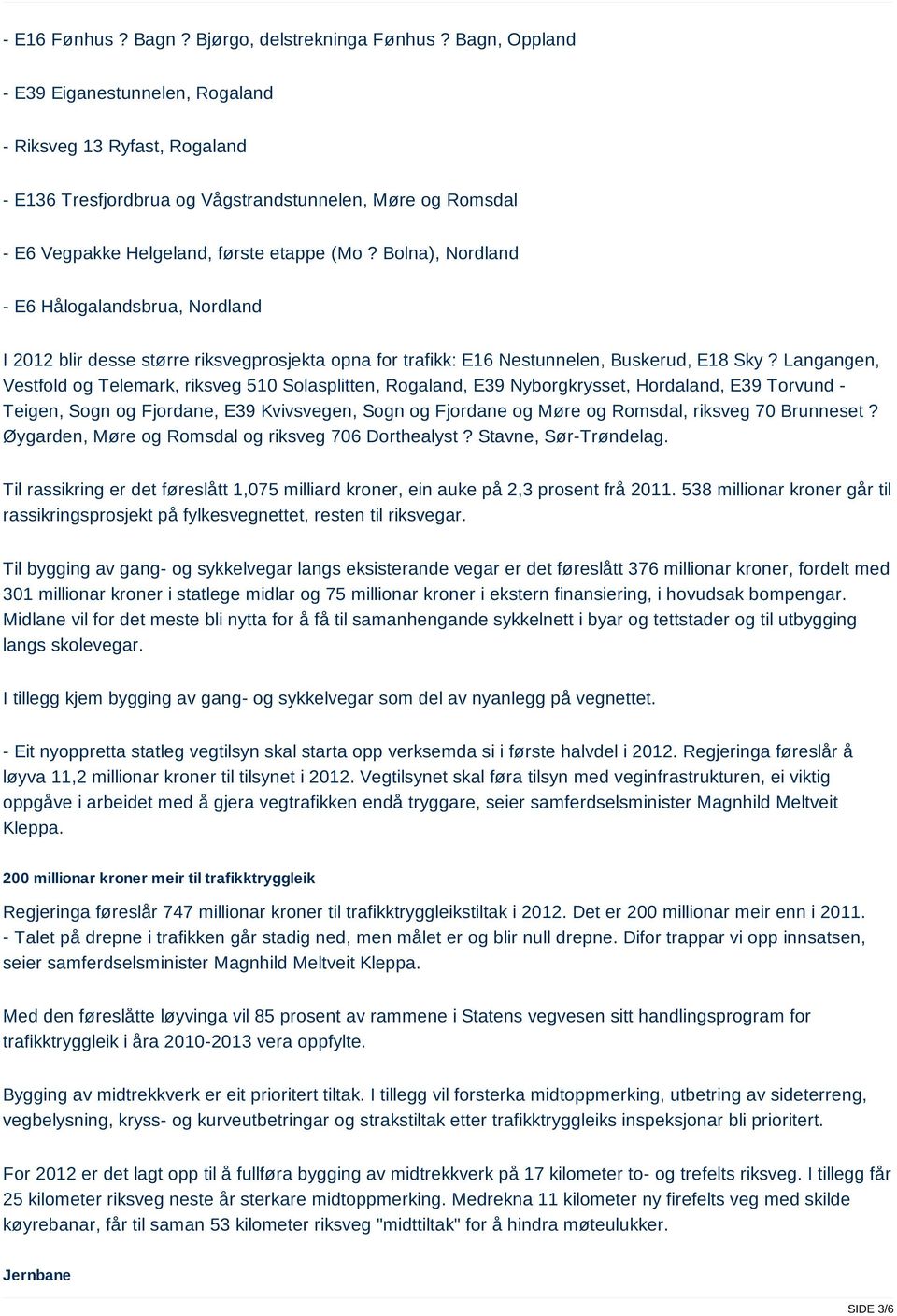 - E16 Fønhus ? Bagn ? Bjørgo, delstrekninga Fønhus ? Bagn, Oppland

- E39 Eiganestunnelen, Rogaland

- Riksveg 13 Ryfast, Rogaland

- E136 Tresfjordbrua og Vågstrandstunnelen, Møre og Romsdal

- E6 Vegpakke Helgeland, første etappe (Mo ? Bolna), Nordland

- E6 Hålogalandsbrua, Nordland

I 2012 blir desse større riksvegprosjekta opna for trafikk: E16 Nestunnelen, Buskerud, E18 Sky ? Langangen, Vestfold og Telemark, riksveg 510 Solasplitten, Rogaland, E39 Nyborgkrysset, Hordaland, E39 Torvund - Teigen, Sogn og Fjordane, E39 Kvivsvegen, Sogn og Fjordane og Møre og Romsdal, riksveg 70 Brunneset ? Øygarden, Møre og Romsdal og riksveg 706 Dorthealyst ? Stavne, Sør-Trøndelag.

Til rassikring er det føreslått 1,075 milliard kroner, ein auke på 2,3 prosent frå 2011. 538 millionar kroner går til rassikringsprosjekt på fylkesvegnettet, resten til riksvegar.

Til bygging av gang- og sykkelvegar langs eksisterande vegar er det føreslått 376 millionar kroner, fordelt med 301 millionar kroner i statlege midlar og 75 millionar kroner i ekstern finansiering, i hovudsak bompengar. Midlane vil for det meste bli nytta for å få til samanhengande sykkelnett i byar og tettstader og til utbygging langs skolevegar.

I tillegg kjem bygging av gang- og sykkelvegar som del av nyanlegg på vegnettet.

- Eit nyoppretta statleg vegtilsyn skal starta opp verksemda si i første halvdel i 2012. Regjeringa føreslår å løyva 11,2 millionar kroner til tilsynet i 2012. Vegtilsynet skal føra tilsyn med veginfrastrukturen, ei viktig oppgåve i arbeidet med å gjera vegtrafikken endå tryggare, seier samferdselsminister Magnhild Meltveit Kleppa.

200 millionar kroner meir til trafikktryggleik

Regjeringa føreslår 747 millionar kroner til trafikktryggleikstiltak i 2012. Det er 200 millionar meir enn i 2011. - Talet på drepne i trafikken går stadig ned, men målet er og blir null drepne. Difor trappar vi opp innsatsen, seier samferdselsminister Magnhild Meltveit Kleppa.

Med den føreslåtte løyvinga vil 85 prosent av rammene i Statens vegvesen sitt handlingsprogram for trafikktryggleik i åra 2010-2013 vera oppfylte.

Bygging av midtrekkverk er eit prioritert tiltak. I tillegg vil forsterka midtoppmerking, utbetring av sideterreng, vegbelysning, kryss- og kurveutbetringar og strakstiltak etter trafikktryggleiks inspeksjonar bli prioritert.

For 2012 er det lagt opp til å fullføra bygging av midtrekkverk på 17 kilometer to- og trefelts riksveg. I tillegg får 25 kilometer riksveg neste år sterkare midtoppmerking. Medrekna 11 kilometer ny firefelts veg med skilde køyrebanar, får til saman 53 kilometer riksveg "midttiltak" for å hindra møteulukker.

Jernbane

SIDE 3/6